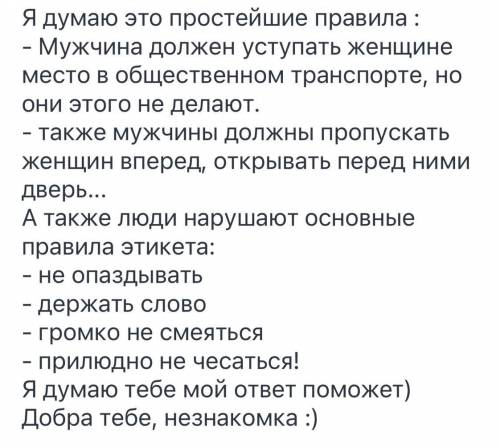 Я думаю это простейшие правила :
- Мужчина должен уступать женщине место в общественном транспорте, но они этого не делают.
- также мужчины должны пропускать женщин вперед, открывать перед ними дверь...
А также люди нарушают основные правила этикета:
- не опаздывать
- держать слово
- громко не смеяться
- прилюдно не чесаться!
Я думаю тебе мой ответ поможет)
Добра тебе, незнакомка :)